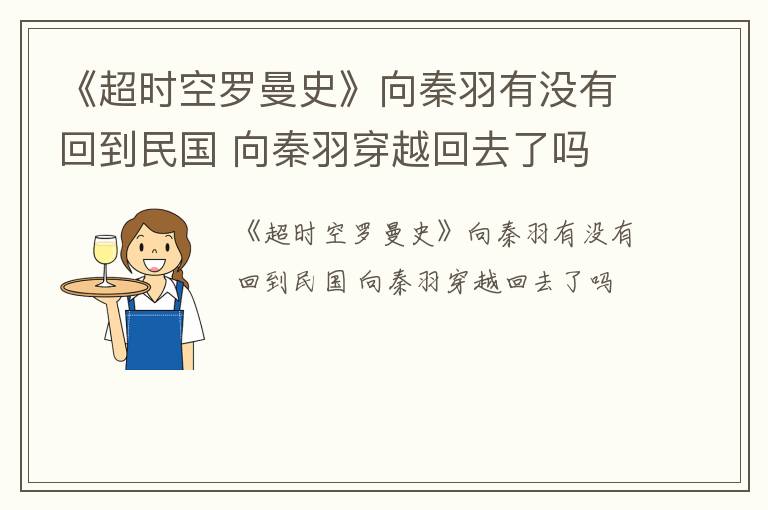 《超时空罗曼史》向秦羽有没有回到民国 向秦羽穿越回去了吗

《超时空罗曼史》向秦羽有没有回到民国 向秦羽穿越回去了吗